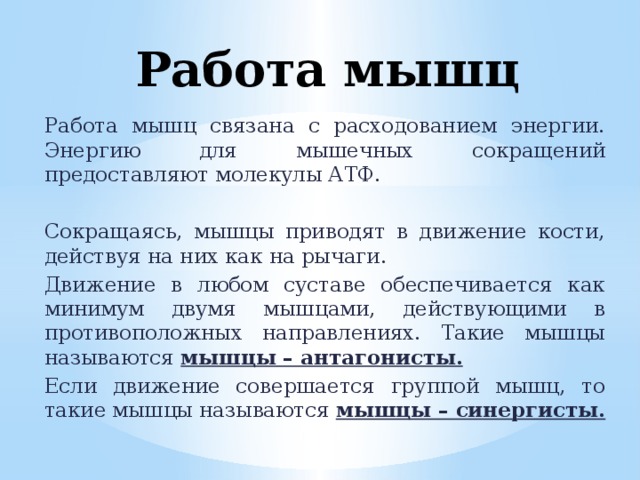 Работа мышц

Работа мышц связана с расходованием энергии. Энергию для мышечных сокращений предоставляют молекулы АТФ.

Сокращаясь, мышцы приводят в движение кости, действуя на них как на рычаги.

Движение в любом суставе обеспечивается как минимум двумя мышцами, действующими в противоположных направлениях. Такие мышцы называются мышцы – антагонисты.

Если движение совершается группой мышц, то такие мышцы называются мышцы – синергисты.